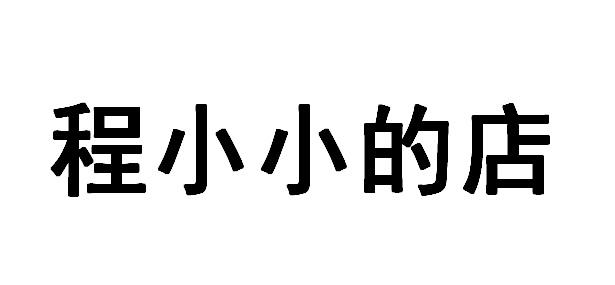 程小小的店